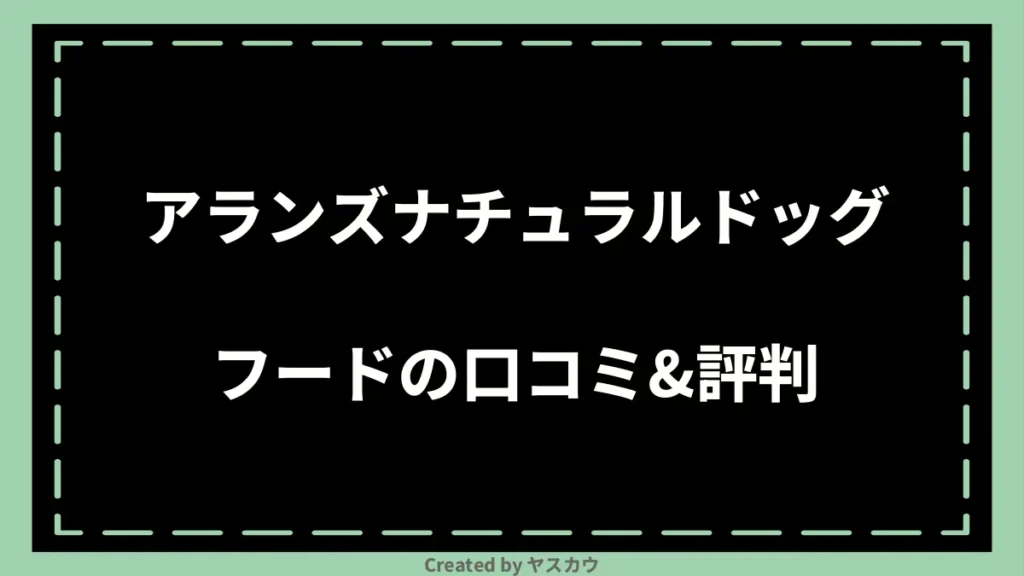 アランズナチュラルドッグ

フードの口コミ&評判

Created by ヤスカウ